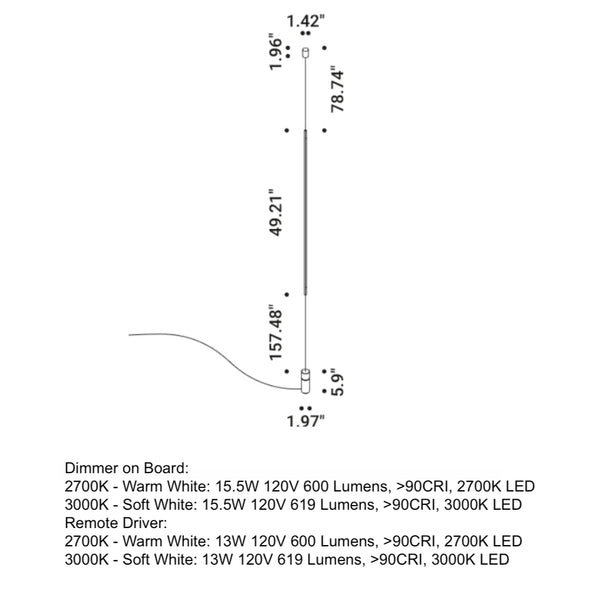 1.42"
1.96"
78.74"
49.21"
157.48"
5.9"
1.97"

Dimmer on Board:
2700K - Warm White: 15.5W 120V 600 Lumens, >90CRI, 2700K LED
3000K - Soft White: 15.5W 120V 619 Lumens, >90CRI, 3000K LED
Remote Driver:
2700K - Warm White: 13W 120V 600 Lumens, >90CRI, 2700K LED
3000K - Soft White: 13W 120V 619 Lumens, >90CRI, 3000K LED